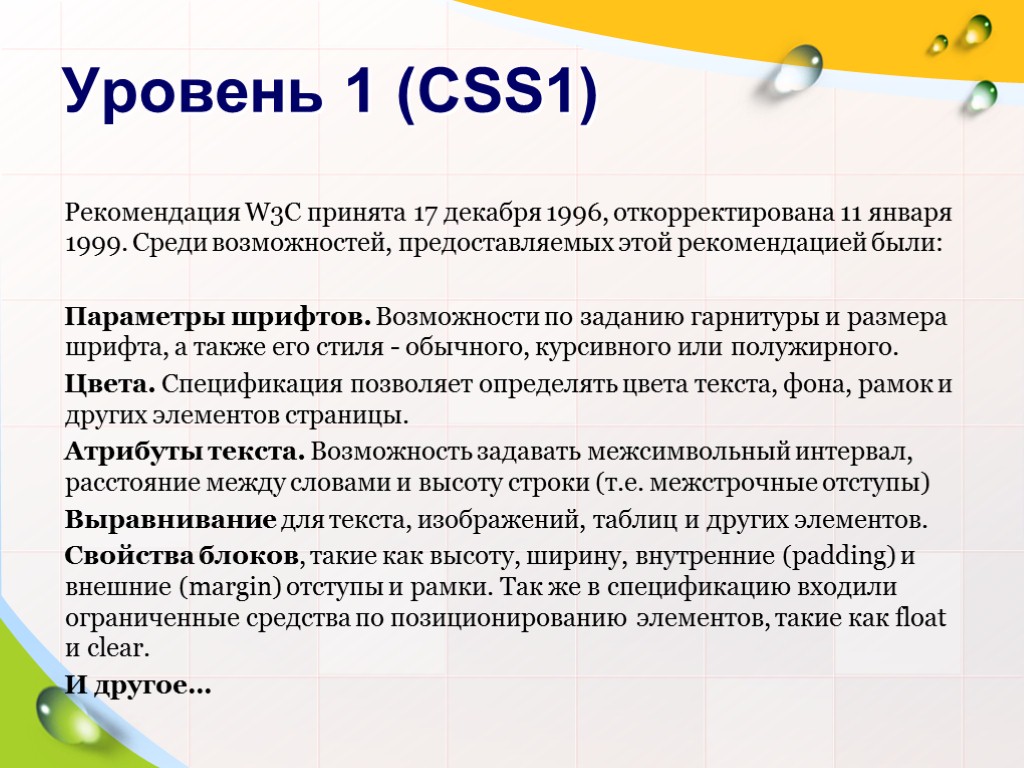 Уровень 1 (CSS1)

Рекомендация W3C принята 17 декабря 1996, откорректирована 11 января 1999. Среди возможностей, предоставляемых этой рекомендацией были:

Параметры шрифтов. Возможности по заданию гарнитуры и размера шрифта, а также его стиля - обычного, курсивного или полужирного.

Цвета. Спецификация позволяет определять цвета текста, фона, рамок и других элементов страницы.

Атрибуты текста. Возможность задавать межсимвольный интервал, расстояние между словами и высоту строки (т.е. межстрочные отступы)

Выравнивание для текста, изображений, таблиц и других элементов.

Свойства блоков, такие как высоту, ширину, внутренние (padding) и внешние (margin) отступы и рамки. Так же в спецификацию входили ограниченные средства по позиционированию элементов, такие как float и clear.

И другое…